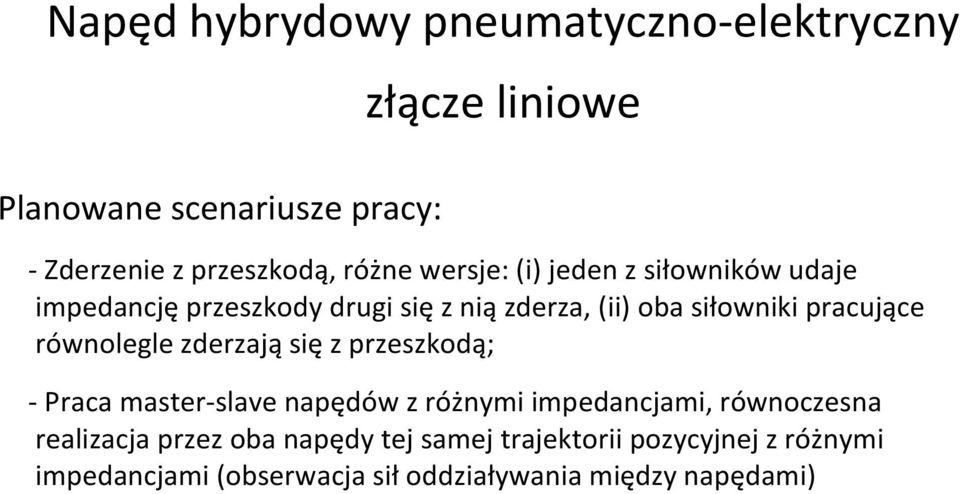 Napęd hybrydowy pneumatyczno-elektryczny

złącze liniowe

Planowane scenariusze pracy:

- Zderzenie z przeszkodą, różne wersje: (i) jeden z siłowników udaje impedancję przeszkody drugi się z nią zderza, (ii) oba siłowniki pracujące równolegle zderzają się z przeszkodą;

- Praca master-slave napędów z różnymi impedancjami, równoczesna realizacja przez oba napędy tej samej trajektorii pozycyjnej z różnymi impedancjami (obserwacja sił oddziaływania między napędami)